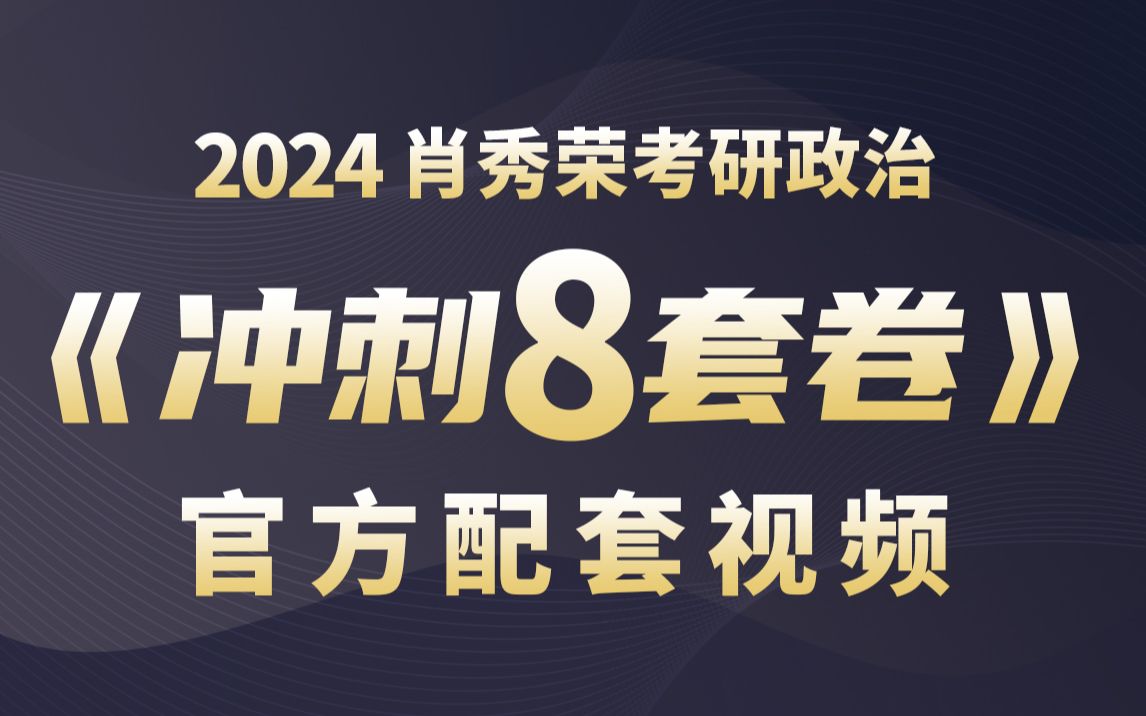 2024 肖秀荣考研政治

《冲刺8套卷》

官方配套视频